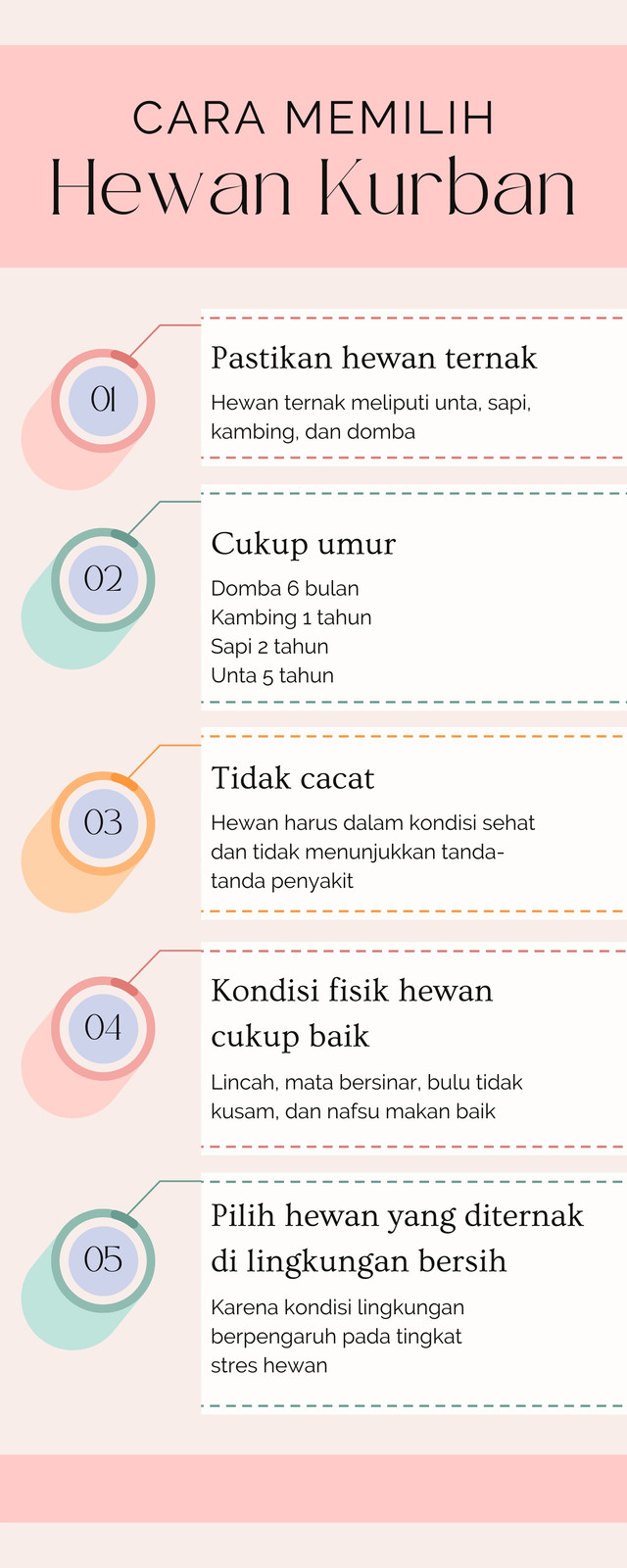 CARA MEMILIH
Hewan Kurban

01

Pastikan hewan ternak

Hewan ternak meliputi unta, sapi, kambing, dan domba

02

Cukup umur

Domba 6 bulan
Kambing 1 tahun
Sapi 2 tahun
Unta 5 tahun

03

Tidak cacat

Hewan harus dalam kondisi sehat dan tidak menunjukkan tanda-tanda penyakit

04

Kondisi fisik hewan cukup baik

Lincah, mata bersinar, bulu tidak kusam, dan nafsu makan baik

05

Pilih hewan yang diternak di lingkungan bersih

Karena kondisi lingkungan berpengaruh pada tingkat stres hewan